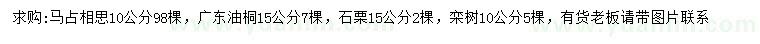 求购:马占相思10公分98棵，广东油桐15公分7棵，石栗15公分2棵，栾树10公分5棵，有货老板请带图片联系